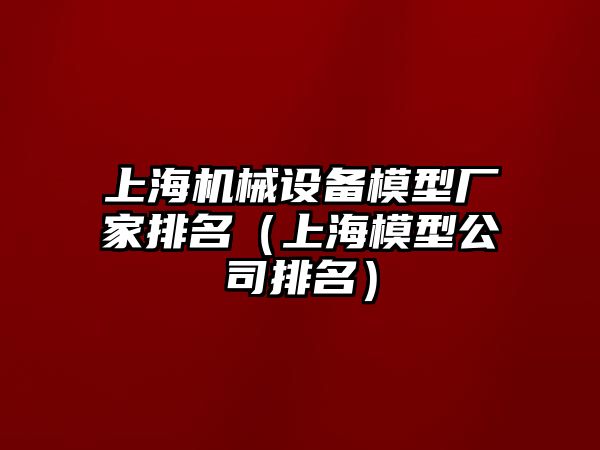 上海机械设备模型厂家排名（上海模型公司排名）